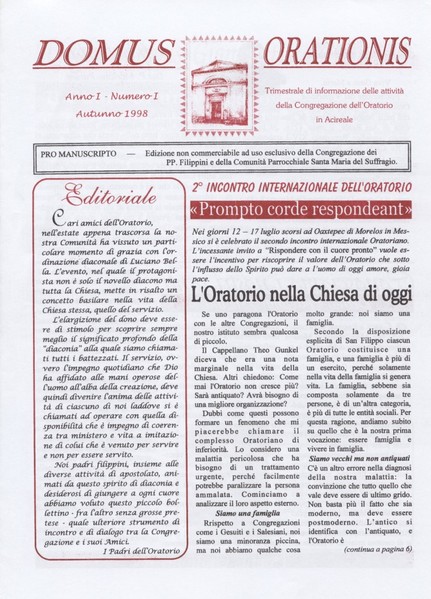 DOMUS ORATIONIS

Anno I - Numero I
Autunno 1998

Trimestrale di informazione delle attività della Congregazione dell'Oratorio in Acireale

PRO MANUSCRIPTO — Edizione non commerciabile ad uso esclusivo della Congregazione dei PP. Filippini e della Comunità Parrocchiale Santa Maria del Suffragio.

Editoriale

Cari amici dell'Oratorio, nell'estate appena trascorsa la nostra Comunità ha vissuto un particolare momento di grazia con l'ordinazione diaconale di Luciano Bella. L'evento, nel quale il protagonista non è solo il novello diacono ma tutta la Chiesa, mette in risalto un concetto basilare nella vita della Chiesa stessa, quello del servizio.

L'elargizione del dono deve essere di stimolo per scoprire sempre meglio il significato profondo della "diaconia" alla quale siamo chiamati tutti i battezzati. Il servizio, ovvero l'impegno quotidiano che Dio ha affidato alle mani operose dell'uomo all'alba della creazione, deve quindi divenire l'anima delle attività di ciascuno di noi laddove si è chiamati ad operare con quella disponibilità che è impegno di coerenza tra ministero e vita a imitazione di colui che è venuto per servire e non per essere servito.

Noi padri filippini, insieme alle diverse attività di apostolato, animati da questo spirito di diaconia e desiderosi di giungere a ogni cuore abbiamo voluto questo piccolo bollettino - fra l'altro senza grosse pretese - quale ulteriore strumento di incontro e di dialogo tra la Congregazione e i suoi Amici.

I Padri dell'Oratorio

2° INCONTRO INTERNAZIONALE DELL'ORATORIO

«Prompto corde respondeant»

Nei giorni 12 – 17 luglio scorsi ad Oaxtepec di Morelos in Messico si è celebrato il secondo incontro internazionale Oratoriano. L'incessante invito a "Rispondere con il cuore pronto" vuole essere l'incentivo per riscoprire il valore dell'Oratorio che sotto l'influsso dello Spirito può dare a l'uomo di oggi amore, gioia pace.

L'Oratorio nella Chiesa di oggi

Se uno paragona l'Oratorio con le altre Congregazioni, il nostro istituto sembra qualcosa di piccolo.

Il Cappellano Theo Gunkel diceva che era una nota marginale nella vita della Chiesa. Altri chiedono: Come mai l'Oratorio non cresce più? Sarà antiquato? Avrà bisogno di una migliore organizzazione?

Dubbi come questi possono formare un fenomeno che mi piacerebbe chiamare il complesso Oratoriano di inferiorità. Lo considero una malattia pericolosa che ha bisogno di un trattamento urgente, perché facilmente potrebbe paralizzare la persona ammalata. Cominciamo a analizzare il loro aspetto esterno.

Siamo una famiglia

Rrispetto a Congregazioni come i Gesuiti e i Salesiani, noi siamo una minoranza piccina, ma noi abbiamo qualche cosa molto grande: noi siamo una famiglia.

Secondo la disposizione esplicita di San Filippo ciascun Oratorio costituisce una famiglia, e una famiglia è più di un esercito, perché solamente nella vita della famiglia si genera vita. La famiglia, sebbene sia composta solamente da tre persone, è di un'altra categoria, è più di tutte le entità sociali. Per questa ragione, andiamo subito su quello che è la nostra prima vocazione: essere famiglia e vivere in famiglia.

Siamo vecchi ma non antiquati

C'è un altro errore nella diagnosi della nostra malattia: la convinzione che tutto quello che vale deve essere di ultimo grido. Non basta più il fatto che sia moderno, ma deve essere postmoderno. L'antico si identifica con l'antiquato, e l'Oratorio è

(continua a pagina 6)